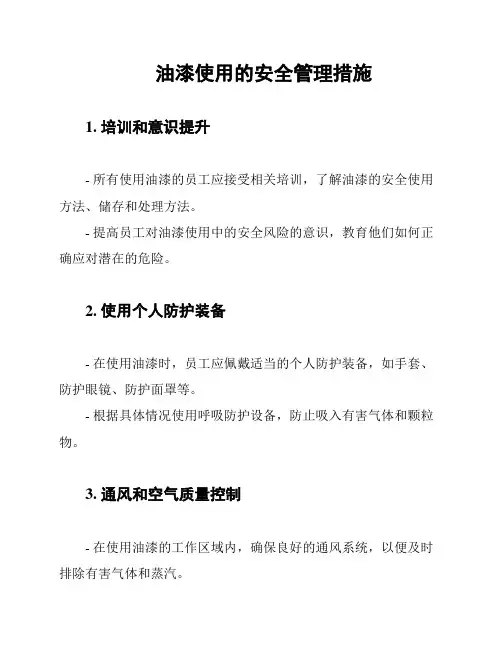 油漆使用的安全管理措施

1. 培训和意识提升

- 所有使用油漆的员工应接受相关培训，了解油漆的安全使用方法、储存和处理方法。
- 提高员工对油漆使用中的安全风险的意识，教育他们如何正确应对潜在的危险。

2. 使用个人防护装备

- 在使用油漆时，员工应佩戴适当的个人防护装备，如手套、防护眼镜、防护面罩等。
- 根据具体情况使用呼吸防护设备，防止吸入有害气体和颗粒物。

3. 通风和空气质量控制

- 在使用油漆的工作区域内，确保良好的通风系统，以便及时排除有害气体和蒸汽。